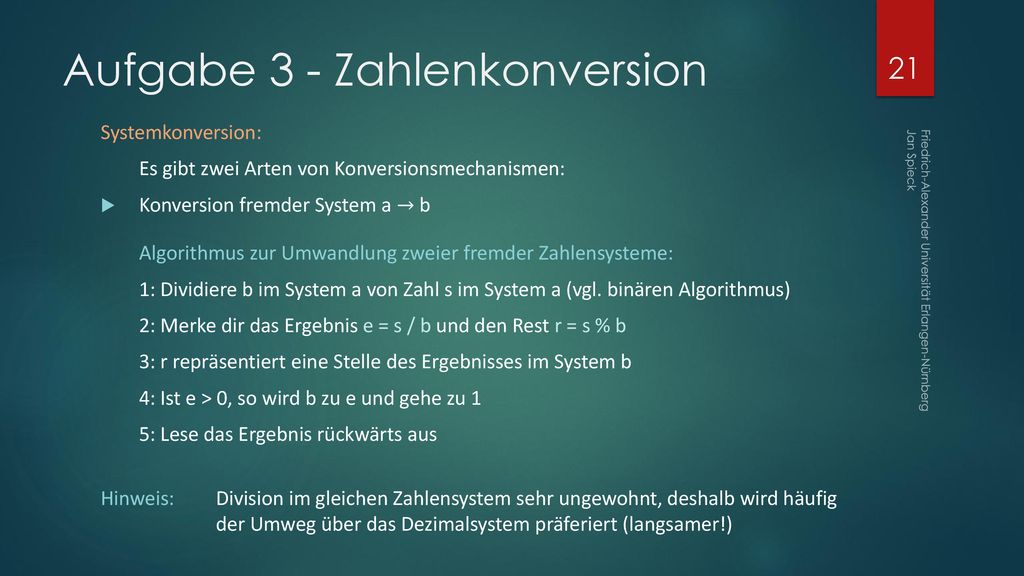 Aufgabe 3 - Zahlenkonversion

21

Systemkonversion:

Es gibt zwei Arten von Konversionsmechanismen:

Konversion fremder System a → b

Algorithmus zur Umwandlung zweier fremder Zahlensysteme:

1: Dividiere b im System a von Zahl s im System a (vgl. binären Algorithmus)

2: Merke dir das Ergebnis e = s / b und den Rest r = s % b

3: r repräsentiert eine Stelle des Ergebnisses im System b

4: Ist e > 0, so wird b zu e und gehe zu 1

5: Lese das Ergebnis rückwärts aus

Hinweis: Division im gleichen Zahlensystem sehr ungewohnt, deshalb wird häufig der Umweg über das Dezimalsystem präferiert (langsamer!)

Friedrich-Alexander Universität Erlangen-Nürnberg
Jan Spieck